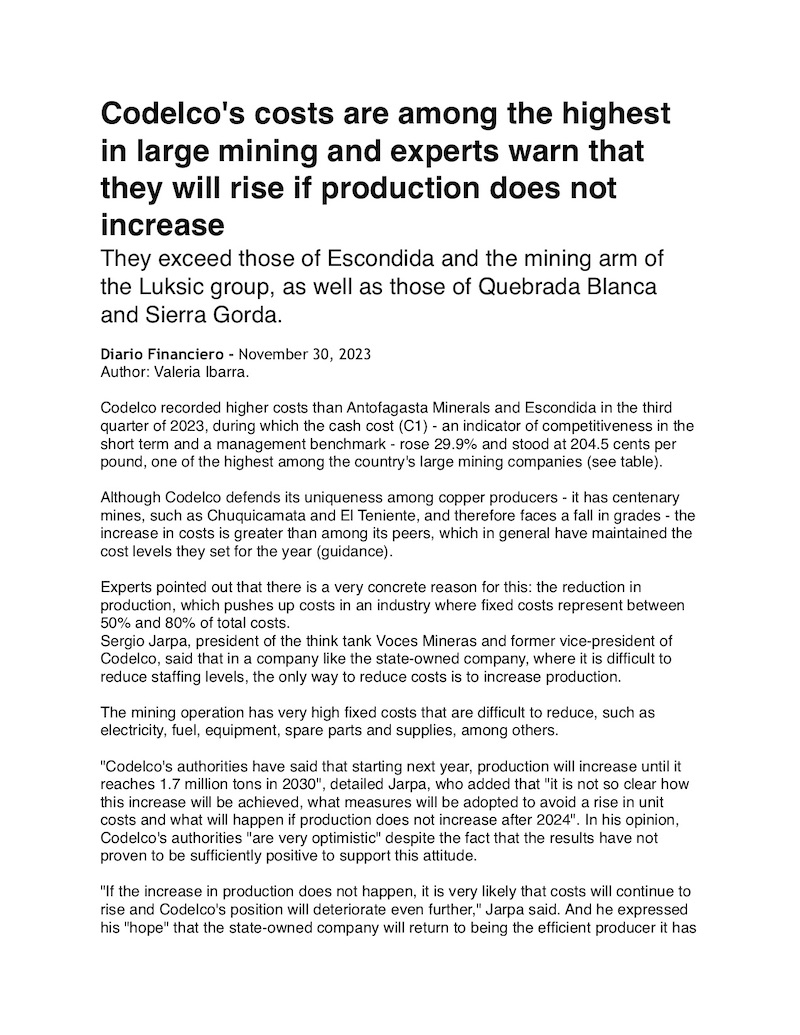 Codelco's costs are among the highest in large mining and experts warn that they will rise if production does not increase

They exceed those of Escondida and the mining arm of the Luksic group, as well as those of Quebrada Blanca and Sierra Gorda.

Diario Financiero - November 30, 2023
Author: Valeria Ibarra.

Codelco recorded higher costs than Antofagasta Minerals and Escondida in the third quarter of 2023, during which the cash cost (C1) - an indicator of competitiveness in the short term and a management benchmark - rose 29.9% and stood at 204.5 cents per pound, one of the highest among the country's large mining companies (see table).

Although Codelco defends its uniqueness among copper producers - it has centenary mines, such as Chuquicamata and El Teniente, and therefore faces a fall in grades - the increase in costs is greater than among its peers, which in general have maintained the cost levels they set for the year (guidance).

Experts pointed out that there is a very concrete reason for this: the reduction in production, which pushes up costs in an industry where fixed costs represent between 50% and 80% of total costs.
Sergio Jarpa, president of the think tank Voces Mineras and former vice-president of Codelco, said that in a company like the state-owned company, where it is difficult to reduce staffing levels, the only way to reduce costs is to increase production.

The mining operation has very high fixed costs that are difficult to reduce, such as electricity, fuel, equipment, spare parts and supplies, among others.

"Codelco's authorities have said that starting next year, production will increase until it reaches 1.7 million tons in 2030", detailed Jarpa, who added that "it is not so clear how this increase will be achieved, what measures will be adopted to avoid a rise in unit costs and what will happen if production does not increase after 2024". In his opinion, Codelco's authorities "are very optimistic" despite the fact that the results have not proven to be sufficiently positive to support this attitude.

"If the increase in production does not happen, it is very likely that costs will continue to rise and Codelco's position will deteriorate even further," Jarpa said. And he expressed his "hope" that the state-owned company will return to being the efficient producer it has